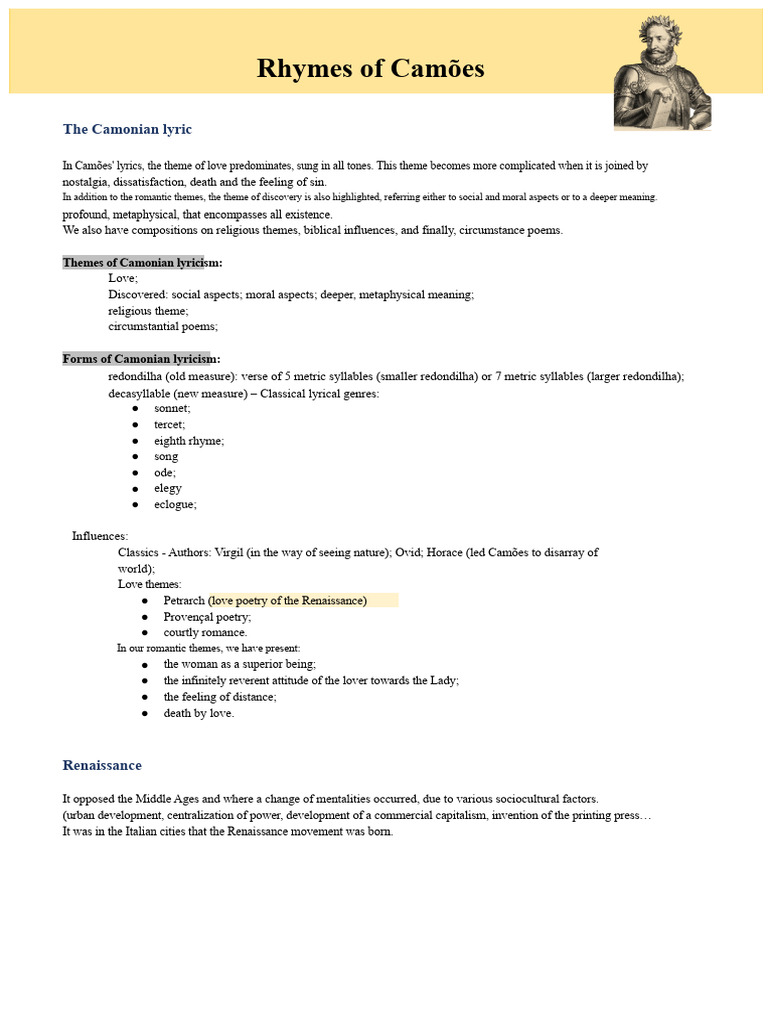 Rhymes of Camões

The Camonian lyric

In Camões' lyrics, the theme of love predominates, sung in all tones. This theme becomes more complicated when it is joined by nostalgia, dissatisfaction, death and the feeling of sin.
In addition to the romantic themes, the theme of discovery is also highlighted, referring either to social and moral aspects or to a deeper meaning.
profound, metaphysical, that encompasses all existence.
We also have compositions on religious themes, biblical influences, and finally, circumstance poems.

Themes of Camonian lyricism:
Love;
Discovered: social aspects; moral aspects; deeper, metaphysical meaning;
religious theme;
circumstantial poems;

Forms of Camonian lyricism:
redondilha (old measure): verse of 5 metric syllables (smaller redondilha) or 7 metric syllables (larger redondilha);
decasyllable (new measure) – Classical lyrical genres:
• sonnet;
• tercet;
• eighth rhyme;
• song
• ode;
• elegy
• eclogue;

Influences:
Classics - Authors: Virgil (in the way of seeing nature); Ovid; Horace (led Camões to disarray of world);
Love themes:
• Petrarch (love poetry of the Renaissance)
• Provençal poetry;
• courtly romance.
In our romantic themes, we have present:
• the woman as a superior being;
• the infinitely reverent attitude of the lover towards the Lady;
• the feeling of distance;
• death by love.

Renaissance

It opposed the Middle Ages and where a change of mentalities occurred, due to various sociocultural factors.
(urban development, centralization of power, development of a commercial capitalism, invention of the printing press…
It was in the Italian cities that the Renaissance movement was born.